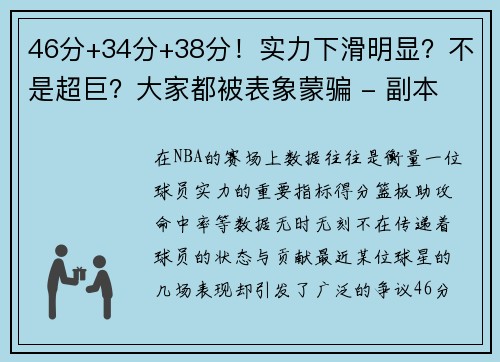 46分+34分+38分！实力下滑明显？不是超巨？大家都被表象蒙骗 - 副本

在NBA的赛场上数据往往是衡量一位球员实力的重要指标得分篮板助攻命中率等数据无时无刻不在传递着球员的状态与贡献最近某位球星的几场表现却引发了广泛的争议46分